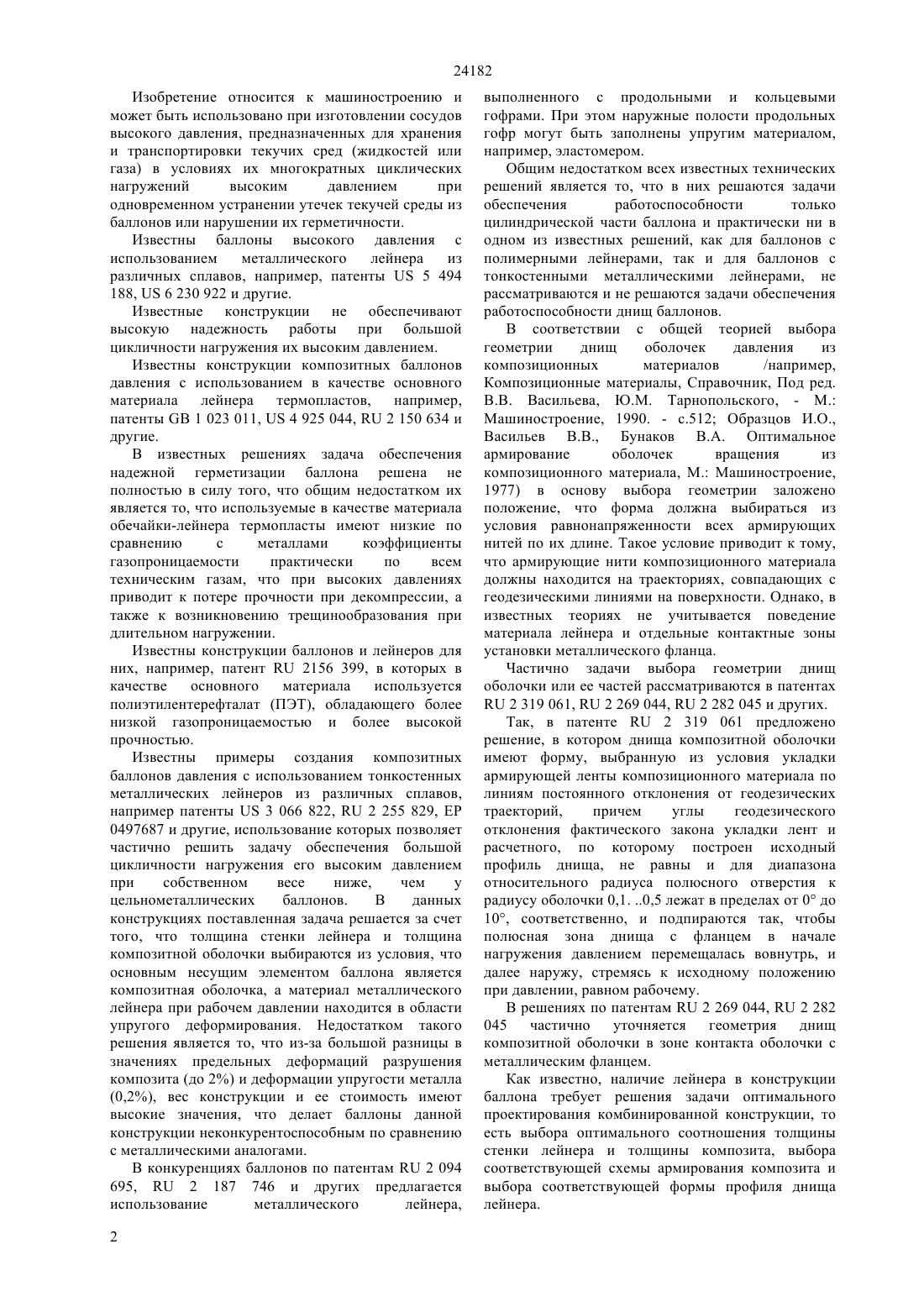 24182

Изобретение относится к машиностроению и может быть использовано при изготовлении сосудов высокого давления, предназначенных для хранения и транспортировки текучих сред (жидкостей или газа) в условиях их многократных циклических нагружений высоким давлением при одновременном устранении утечек текучей среды из баллонов или нарушении их герметичности.

Известны баллоны высокого давления с использованием металлического лейнера из различных сплавов, например, патенты US 5 494 188, US 6 230 922 и другие.

Известные конструкции не обеспечивают высокую надежность работы при большой цикличности нагружения их высоким давлением.

Известны конструкции композитных баллонов давления с использованием в качестве основного материала лейнера термопластов, например, патенты GB 1 023 011, US 4 925 044, RU 2 150 634 и другие.

В известных решениях задача обеспечения надежной герметизации баллона решена не полностью в силу того, что общим недостатком их является то, что используемые в качестве материала обечайки-лейнера термопласты имеют низкие по сравнению с металлами коэффициенты газопроницаемости практически по всем техническим газам, что при высоких давлениях приводит к потере прочности при декомпрессии, а также к возникновению трещинообразования при длительном нагружении.

Известны конструкции баллонов и лейнеров для них, например, патент RU 2156 399, в которых в качестве основного материала используется полиэтилентерефталат (ПЭТ), обладающего более низкой газопроницаемостью и более высокой прочностью.

Известны примеры создания композитных баллонов давления с использованием тонкостенных металлических лейнеров из различных сплавов, например патенты US 3 066 822, RU 2 255 829, EP 0497687 и другие, использование которых позволяет частично решить задачу обеспечения большой цикличности нагружения его высоким давлением при собственном весе ниже, чем у цельнометаллических баллонов. В данных конструкциях поставленная задача решается за счет того, что толщина стенки лейнера и толщина композитной оболочки выбираются из условия, что основным несущим элементом баллона является композитная оболочка, а материал металлического лейнера при рабочем давлении находится в области упругого деформирования. Недостатком такого решения является то, что из-за большой разницы в значениях предельных деформаций разрушения композита (до 2%) и деформации упругости металла (0,2%), вес конструкции и ее стоимость имеют высокие значения, что делает баллоны данной конструкции неконкурентоспособным по сравнению с металлическими аналогами.

В конкуренциях баллонов по патентам RU 2 094 695, RU 2 187 746 и других предлагается использование металлического лейнера, выполненного с продольными и кольцевыми гофрами. При этом наружные полости продольных гофр могут быть заполнены упругим материалом, например, эластомером.

Общим недостатком всех известных технических решений является то, что в них решаются задачи обеспечения работоспособности только цилиндрической части баллона и практически ни в одном из известных решений, как для баллонов с полимерными лейнерами, так и для баллонов с тонкостенными металлическими лейнерами, не рассматриваются и не решаются задачи обеспечения работоспособности днищ баллонов.

В соответствии с общей теорией выбора геометрии днищ оболочек давления из композиционных материалов /например, Композиционные материалы, Справочник, Под ред. В.В. Васильева, Ю.М. Тарнопольского, - М.: Машиностроение, 1990. - с.512; Образцов И.О., Васильев В.В., Бунаков В.А. Оптимальное армирование оболочек вращения из композиционного материала, М.: Машиностроение, 1977) в основу выбора геометрии заложено положение, что форма должна выбираться из условия равнонапряженности всех армирующих нитей по их длине. Такое условие приводит к тому, что армирующие нити композиционного материала должны находится на траекториях, совпадающих с геодезическими линиями на поверхности. Однако, в известных теориях не учитывается поведение материала лейнера и отдельные контактные зоны установки металлического фланца.

Частично задачи выбора геометрии днищ оболочки или ее частей рассматриваются в патентах RU 2 319 061, RU 2 269 044, RU 2 282 045 и других.

Так, в патенте RU 2 319 061 предложено решение, в котором днища композитной оболочки имеют форму, выбранную из условия укладки армирующей ленты композиционного материала по линиям постоянного отклонения от геодезических траекторий, причем углы геодезического отклонения фактического закона укладки лент и расчетного, по которому построен исходный профиль днища, не равны и для диапазона относительного радиуса полюсного отверстия к радиусу оболочки 0,1. ..0,5 лежат в пределах от 0° до 10°, соответственно, и подпираются так, чтобы полюсная зона днища с фланцем в начале нагружения давлением перемещалась вовнутрь, и далее наружу, стремясь к исходному положению при давлении, равном рабочему.

В решениях по патентам RU 2 269 044, RU 2 282 045 частично уточняется геометрия днищ композитной оболочки в зоне контакта оболочки с металлическим фланцем.

Как известно, наличие лейнера в конструкции баллона требует решения задачи оптимального проектирования комбинированной конструкции, то есть выбора оптимального соотношения толщины стенки лейнера и толщины композита, выбора соответствующей схемы армирования композита и выбора соответствующей формы профиля днища лейнера.

2